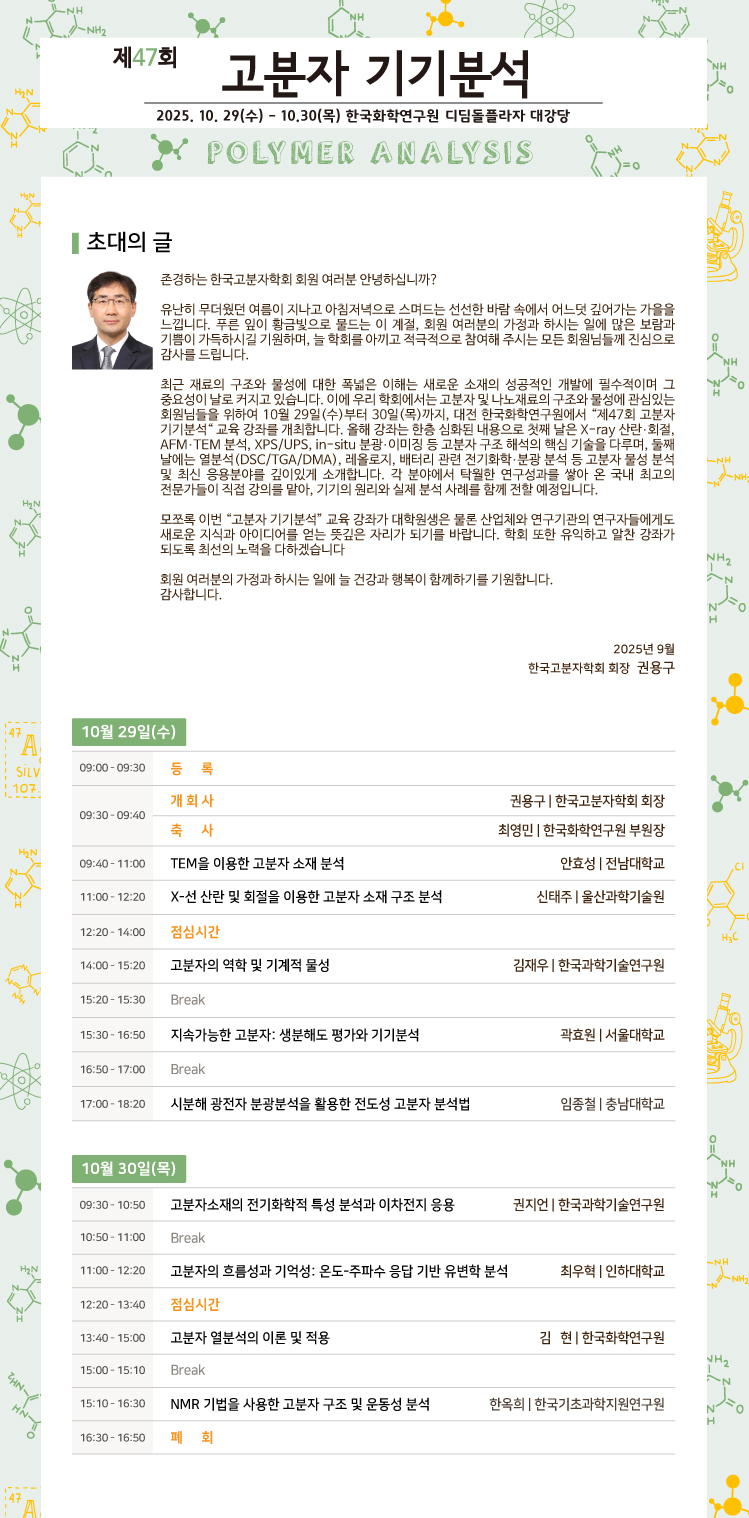 제47회 고분자 기기분석

2025. 10. 29(수) - 10.30(목) 한국화학연구원 디딤돌플라자 대강당

POLYMER ANALYSIS

초대의 글

존경하는 한국고분자학회 회원 여러분 안녕하십니까?

유난히 무더웠던 여름이 지나고 아침저녁으로 스며드는 선선한 바람 속에서 어느덧 깊어가는 가을을 느낍니다. 푸른 잎이 황금빛으로 물드는 이 계절, 회원 여러분의 가정과 하시는 일에 많은 보람과 기쁨이 가득하시길 기원하며, 늘 학회를 아끼고 적극적으로 참여해 주시는 모든 회원님들께 진심으로 감사를 드립니다.

최근 재료의 구조와 물성에 대한 폭넓은 이해는 새로운 소재의 성공적인 개발에 필수적이며 그 중요성이 날로 커지고 있습니다. 이에 우리 학회에서는 고분자 및 나노재료의 구조와 물성에 관심있는 회원님들을 위하여 10월 29일(수)부터 30일(목)까지, 대전 한국화학연구원에서 "제47회 고분자 기기분석" 교육 강좌를 개최합니다. 올해 강좌는 한층 심화된 내용으로 첫째 날은 X-ray 산란·회절, AFM·TEM 분석, XPS/UPS, in-situ 분광·이미징 등 고분자 구조 해석의 핵심 기술을 다루며, 둘째 날에는 열분석(DSC/TGA/DMA), 레올로지, 배터리 관련 전기화학·분광 분석 등 고분자 물성 분석 및 최신 응용분야를 깊이있게 소개합니다. 각 분야에서 탁월한 연구성과를 쌓아 온 국내 최고의 전문가들이 직접 강의를 맡아, 기기의 원리와 실제 분석 사례를 함께 전할 예정입니다.

모쪼록 이번 "고분자 기기분석" 교육 강좌가 대학원생은 물론 산업체와 연구기관의 연구자들에게도 새로운 지식과 아이디어를 얻는 뜻깊은 자리가 되기를 바랍니다. 학회 또한 유익하고 알찬 강좌가 되도록 최선의 노력을 다하겠습니다

회원 여러분의 가정과 하시는 일에 늘 건강과 행복이 함께하기를 기원합니다.
감사합니다.

2025년 9월
한국고분자학회 회장 권용구

10월 29일(수)

| | | |
|---|---|---|
| 09:00 - 09:30 | 등 록 | |
| 09:30 - 09:40 | 개 회 사 | 권용구 \| 한국고분자학회 회장 |
| | 축 사 | 최영민 \| 한국화학연구원 부원장 |
| 09:40 - 11:00 | TEM을 이용한 고분자 소재 분석 | 안효성 \| 전남대학교 |
| 11:00 - 12:20 | X-선 산란 및 회절을 이용한 고분자 소재 구조 분석 | 신태주 \| 울산과학기술원 |
| 12:20 - 14:00 | 점심시간 | |
| 14:00 - 15:20 | 고분자의 역학 및 기계적 물성 | 김재우 \| 한국과학기술연구원 |
| 15:20 - 15:30 | Break | |
| 15:30 - 16:50 | 지속가능한 고분자: 생분해도 평가와 기기분석 | 곽효원 \| 서울대학교 |
| 16:50 - 17:00 | Break | |
| 17:00 - 18:20 | 시분해 광전자 분광분석을 활용한 전도성 고분자 분석법 | 임종철 \| 충남대학교 |

10월 30일(목)

| | | |
|---|---|---|
| 09:30 - 10:50 | 고분자소재의 전기화학적 특성 분석과 이차전지 응용 | 권지언 \| 한국과학기술연구원 |
| 10:50 - 11:00 | Break | |
| 11:00 - 12:20 | 고분자의 흐름성과 기억성: 온도-주파수 응답 기반 유변학 분석 | 최우혁 \| 인하대학교 |
| 12:20 - 13:40 | 점심시간 | |
| 13:40 - 15:00 | 고분자 열분석의 이론 및 적용 | 김 현 \| 한국화학연구원 |
| 15:00 - 15:10 | Break | |
| 15:10 - 16:30 | NMR 기법을 사용한 고분자 구조 및 운동성 분석 | 한옥희 \| 한국기초과학지원연구원 |
| 16:30 - 16:50 | 폐 회 | |